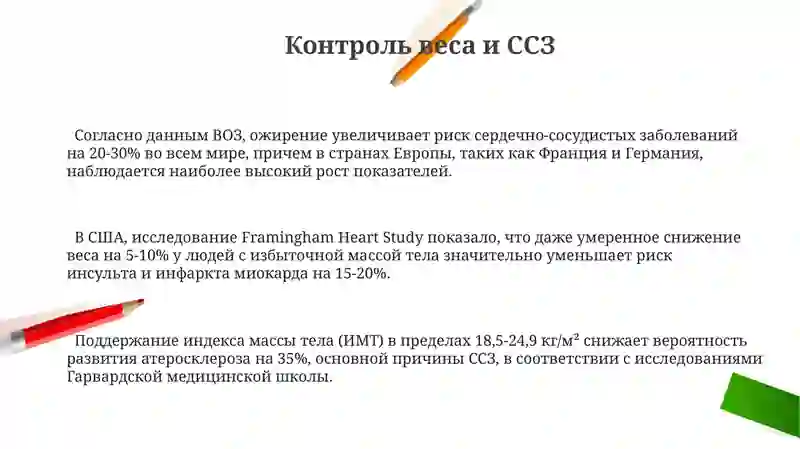 Контроль веса и ССЗ

Согласно данным ВОЗ, ожирение увеличивает риск сердечно-сосудистых заболеваний на 20-30% во всем мире, причем в странах Европы, таких как Франция и Германия, наблюдается наиболее высокий рост показателей.

В США, исследование Framingham Heart Study показало, что даже умеренное снижение веса на 5-10% у людей с избыточной массой тела значительно уменьшает риск инсульта и инфаркта миокарда на 15-20%.

Поддержание индекса массы тела (ИМТ) в пределах 18,5-24,9 кг/м² снижает вероятность развития атеросклероза на 35%, основной причины ССЗ, в соответствии с исследованиями Гарвардской медицинской школы.